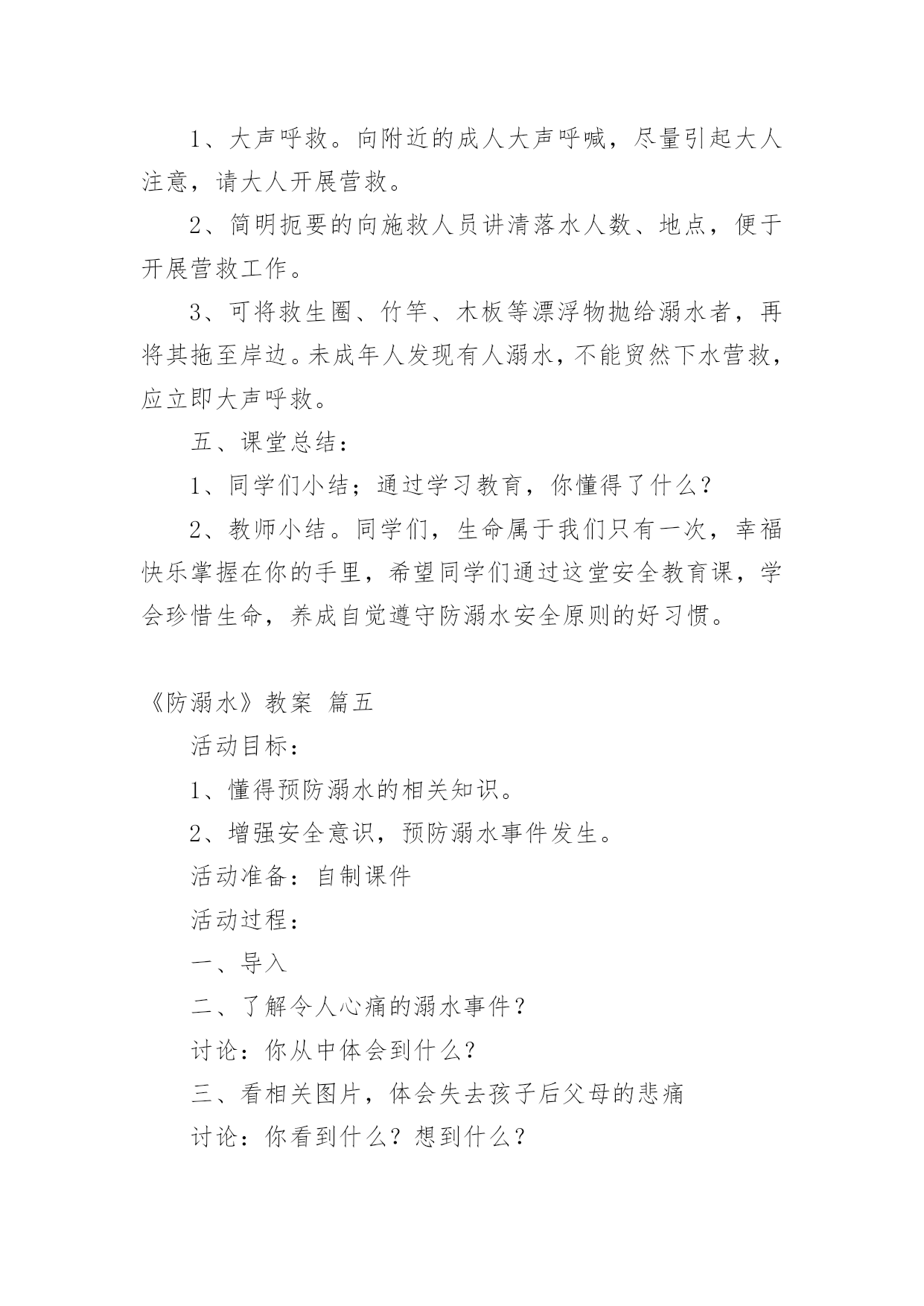 1、大声呼救。向附近的成人大声呼喊，尽量引起大人注意，请大人开展营救。

2、简明扼要的向施救人员讲清落水人数、地点，便于开展营救工作。

3、可将救生圈、竹竿、木板等漂浮物抛给溺水者，再将其拖至岸边。未成年人发现有人溺水，不能贸然下水营救，应立即大声呼救。

五、课堂总结：

1、同学们小结；通过学习教育，你懂得了什么？

2、教师小结。同学们，生命属于我们只有一次，幸福快乐掌握在你的手里，希望同学们通过这堂安全教育课，学会珍惜生命，养成自觉遵守防溺水安全原则的好习惯。

《防溺水》教案 篇五

活动目标：

1、懂得预防溺水的相关知识。

2、增强安全意识，预防溺水事件发生。

活动准备：自制课件

活动过程：

一、导入

二、了解令人心痛的溺水事件？

讨论：你从中体会到什么？

三、看相关图片，体会失去孩子后父母的悲痛

讨论：你看到什么？想到什么？